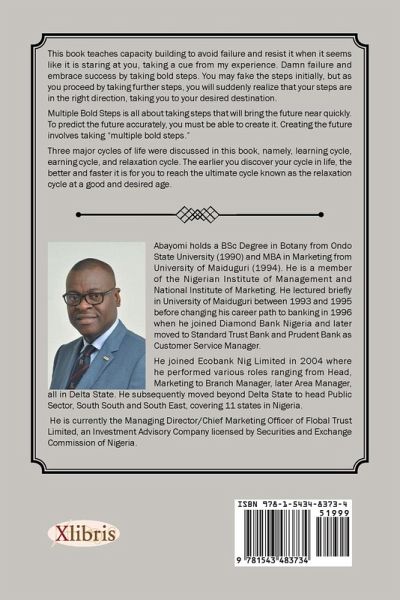 This book teaches capacity building to avoid failure and resist it when it seems like it is staring at you, taking a cue from my experience. Damn failure and embrace success by taking bold steps. You may fake the steps initially, but as you proceed by taking further steps, you will suddenly realize that your steps are in the right direction, taking you to your desired destination.

Multiple Bold Steps is all about taking steps that will bring the future near quickly. To predict the future accurately, you must be able to create it. Creating the future involves taking "multiple bold steps."

Three major cycles of life were discussed in this book, namely, learning cycle, earning cycle, and relaxation cycle. The earlier you discover your cycle in life, the better and faster it is for you to reach the ultimate cycle known as the relaxation cycle at a good and desired age.

Abayomi holds a BSc Degree in Botany from Ondo State University (1990) and MBA in Marketing from University of Maiduguri (1994). He is a member of the Nigerian Institute of Management and National Institute of Marketing. He lectured briefly in University of Maiduguri between 1993 and 1995 before changing his career path to banking in 1996 when he joined Diamond Bank Nigeria and later moved to Standard Trust Bank and Prudent Bank as Customer Service Manager.

He joined Ecobank Nig Limited in 2004 where he performed various roles ranging from Head, Marketing to Branch Manager, later Area Manager, all in Delta State. He subsequently moved beyond Delta State to head Public Sector, South South and South East, covering 11 states in Nigeria.

He is currently the Managing Director/Chief Marketing Officer of Flobal Trust Limited, an Investment Advisory Company licensed by Securities and Exchange Commission of Nigeria.

Xlibris

ISBN 978-1-5434-8373-4
51999
9 781543 483734